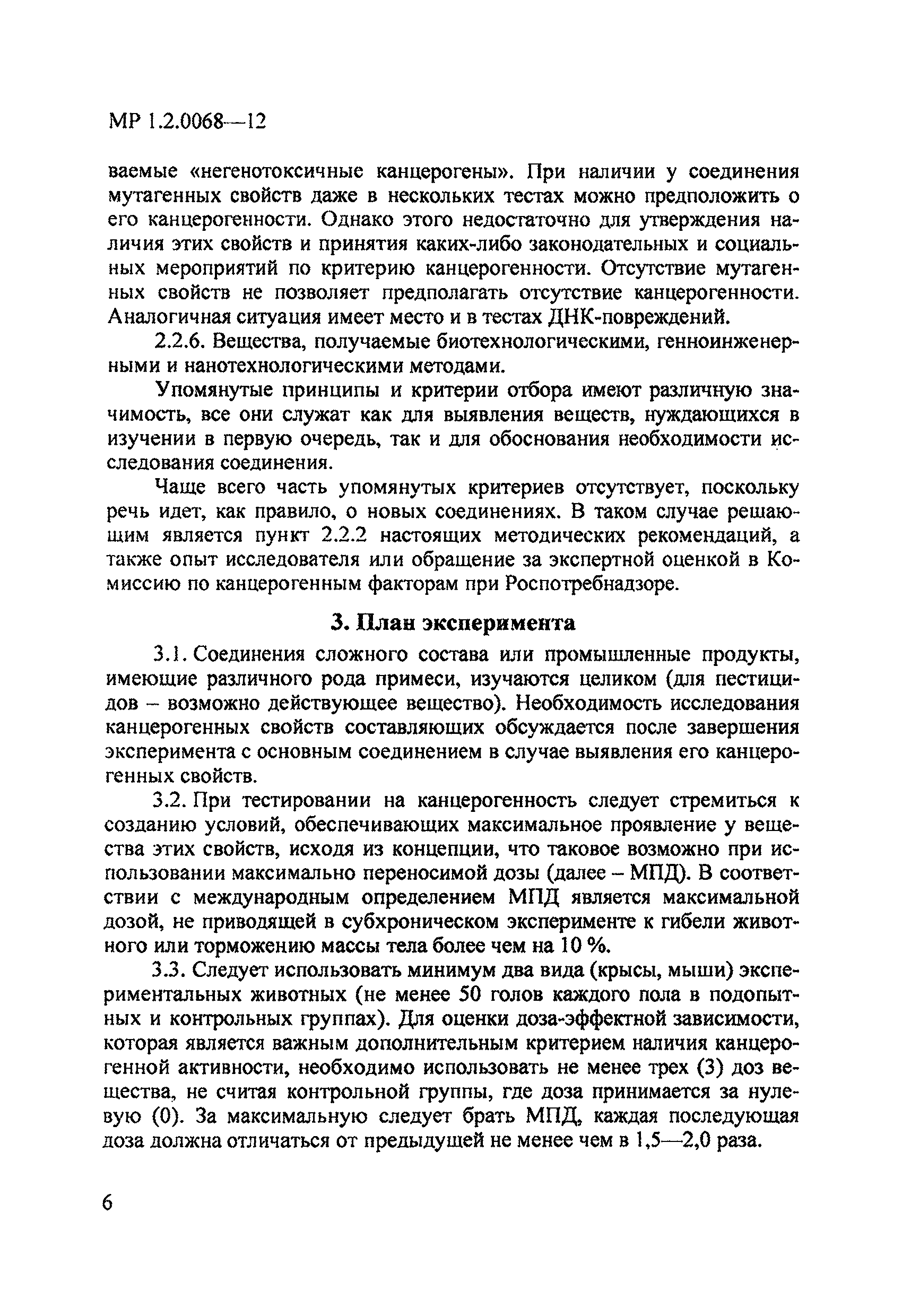 МР 1.2.0068—12

ваемые «негенотоксичные канцерогены». При наличии у соединения мутагенных свойств даже в нескольких тестах можно предположить о его канцерогенности. Однако этого недостаточно для утверждения наличия этих свойств и принятия каких-либо законодательных и социальных мероприятий по критерию канцерогенности. Отсутствие мутагенных свойств не позволяет предполагать отсутствие канцерогенности. Аналогичная ситуация имеет место и в тестах ДНК-повреждений.

2.2.6. Вещества, получаемые биотехнологическими, генноинженерными и нанотехнологическими методами.

Упомянутые принципы и критерии отбора имеют различную значимость, все они служат как для выявления веществ, нуждающихся в изучении в первую очередь, так и для обоснования необходимости исследования соединения.

Чаще всего часть упомянутых критериев отсутствует, поскольку речь идет, как правило, о новых соединениях. В таком случае решающим является пункт 2.2.2 настоящих методических рекомендаций, а также опыт исследователя или обращение за экспертной оценкой в Комиссию по канцерогенным факторам при Роспотребнадзоре.

3. План эксперимента

3.1. Соединения сложного состава или промышленные продукты, имеющие различного рода примеси, изучаются целиком (для пестицидов – возможно действующее вещество). Необходимость исследования канцерогенных свойств составляющих обсуждается после завершения эксперимента с основным соединением в случае выявления его канцерогенных свойств.

3.2. При тестировании на канцерогенность следует стремиться к созданию условий, обеспечивающих максимальное проявление у вещества этих свойств, исходя из концепции, что таковое возможно при использовании максимально переносимой дозы (далее – МПД). В соответствии с международным определением МПД является максимальной дозой, не приводящей в субхроническом эксперименте к гибели животного или торможению массы тела более чем на 10 %.

3.3. Следует использовать минимум два вида (крысы, мыши) экспериментальных животных (не менее 50 голов каждого пола в подопытных и контрольных группах). Для оценки доза-эффектной зависимости, которая является важным дополнительным критерием наличия канцерогенной активности, необходимо использовать не менее трех (3) доз вещества, не считая контрольной группы, где доза принимается за нулевую (0). За максимальную следует брать МПД, каждая последующая доза должна отличаться от предыдущей не менее чем в 1,5—2,0 раза.

6